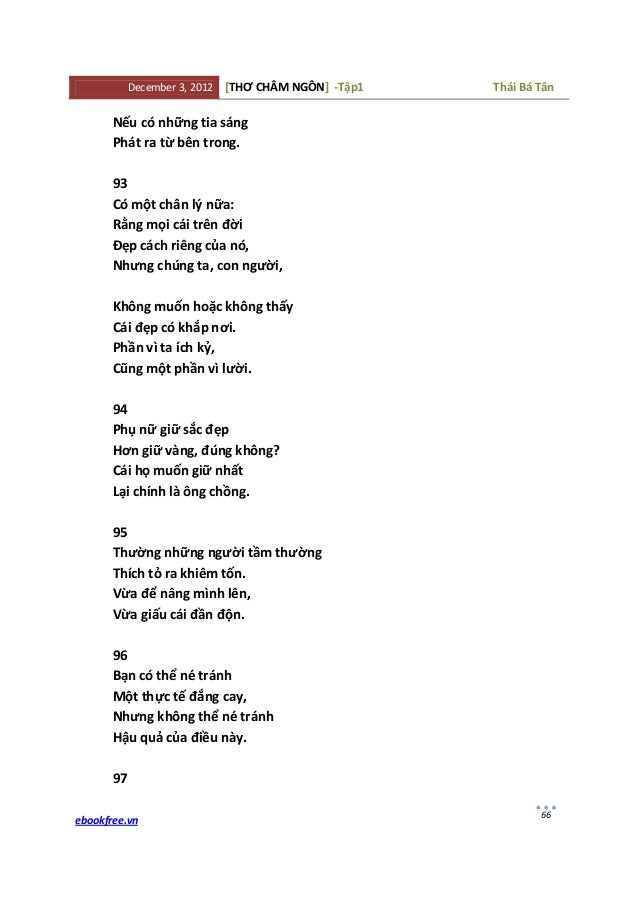 December 3, 2012 [THƠ CHÂM NGÔN] -Tập1 Thái Bá Tân

Nếu có những tia sáng
Phát ra từ bên trong.

93
Có một chân lý nữa:
Rằng mọi cái trên đời
Đẹp cách riêng của nó,
Nhưng chúng ta, con người,

Không muốn hoặc không thấy
Cái đẹp có khắp nơi.
Phần vì ta ích kỷ,
Cũng một phần vì lười.

94
Phụ nữ giữ sắc đẹp
Hơn giữ vàng, đúng không?
Cái họ muốn giữ nhất
Lại chính là ông chồng.

95
Thường những người tầm thường
Thích tỏ ra khiêm tốn.
Vừa để nâng mình lên,
Vừa giấu cái đần độn.

96
Bạn có thể né tránh
Một thực tế đắng cay,
Nhưng không thể né tránh
Hậu quả của điều này.

97

66

ebookfree.vn